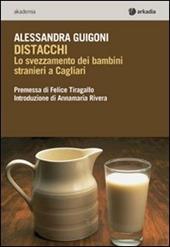 akademia

arkadia

ALESSANDRA GUIGONI
DISTACCHI
Lo svezzamento dei bambini stranieri a Cagliari

Premessa di Felice Tiragallo
Introduzione di Annamaria Rivera